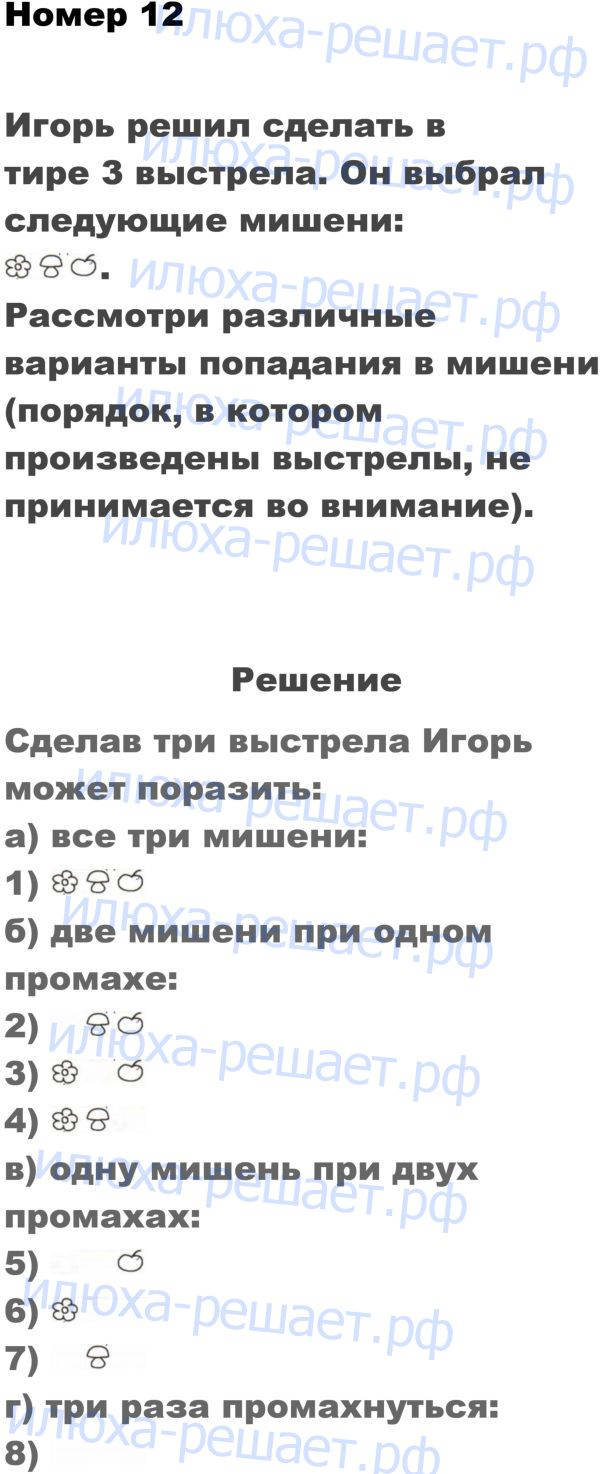 Номер 12

Игорь решил сделать в тире 3 выстрела. Он выбрал следующие мишени:
.
Рассмотри различные варианты попадания в мишени (порядок, в котором произведены выстрелы, не принимается во внимание).

Решение

Сделав три выстрела Игорь может поразить:
а) все три мишени:
1)
б) две мишени при одном промахе:
2)
3)
4)
в) одну мишень при двух промахах:
5)
6)
7)
г) три раза промахнуться:
8)

илюха-решает.рф